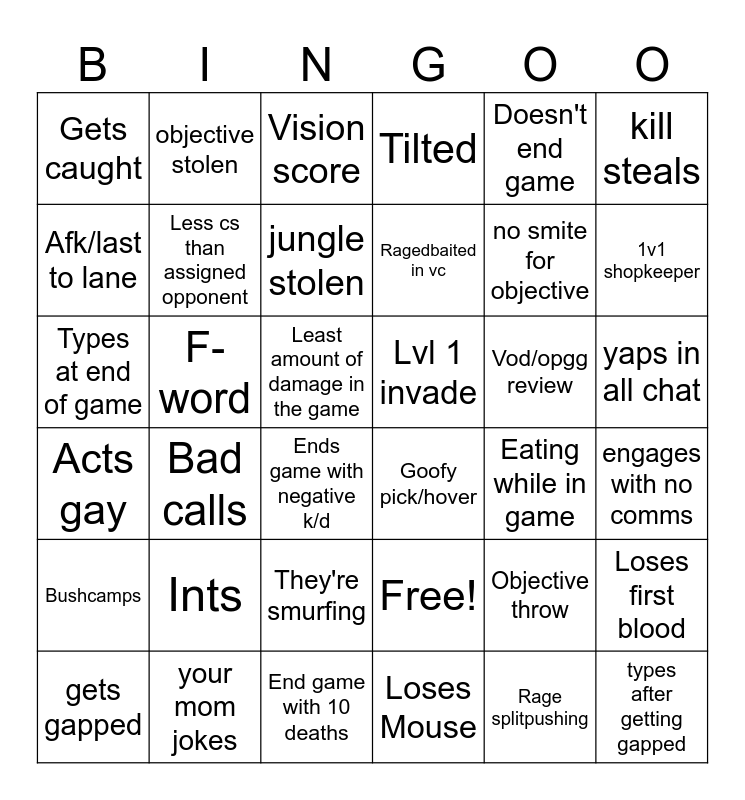 | B | I | N | G | O | O |
|---|---|---|---|---|---|
| Gets caught | objective stolen | Vision score | Tilted | Doesn't end game | kill steals |
| Afk/last to lane | Less cs than assigned opponent | jungle stolen | Ragedbaited in vc | no smite for objective | 1v1 shopkeeper |
| Types at end of game | F-word | Least amount of damage in the game | Lvl 1 invade | Vod/opgg review | yaps in all chat |
| Acts gay | Bad calls | Ends game with negative k/d | Goofy pick/hover | Eating while in game | engages with no comms |
| Bushcamps | Ints | They're smurfing | Free! | Objective throw | Loses first blood |
| gets gapped | your mom jokes | End game with 10 deaths | Loses Mouse | Rage splitpushing | types after getting gapped |